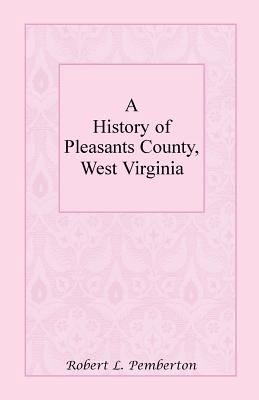 A History of Pleasants County, West Virginia

Robert L. Pemberton